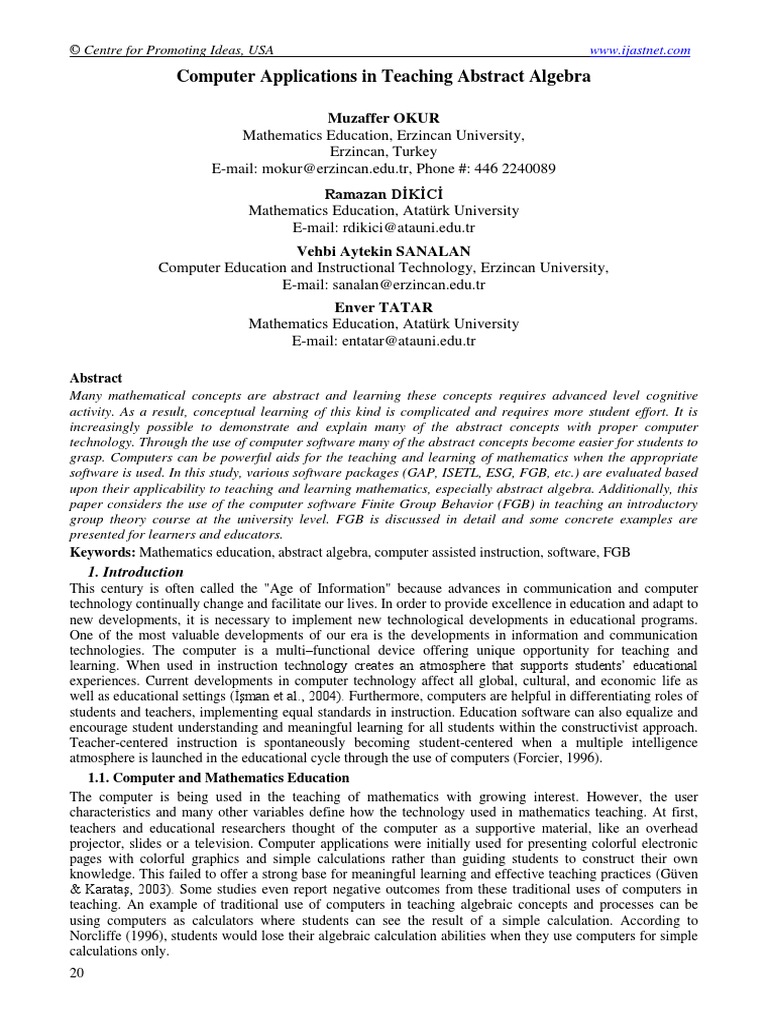 © Centre for Promoting Ideas, USA www.ijastnet.com

Computer Applications in Teaching Abstract Algebra

Muzaffer OKUR
Mathematics Education, Erzincan University,
Erzincan, Turkey
E-mail: mokur@erzincan.edu.tr, Phone #: 446 2240089

Ramazan DİKİCİ
Mathematics Education, Atatürk University
E-mail: rdikici@atauni.edu.tr

Vehbi Aytekin SANALAN
Computer Education and Instructional Technology, Erzincan University,
E-mail: sanalan@erzincan.edu.tr

Enver TATAR
Mathematics Education, Atatürk University
E-mail: entatar@atauni.edu.tr

Abstract
Many mathematical concepts are abstract and learning these concepts requires advanced level cognitive activity. As a result, conceptual learning of this kind is complicated and requires more student effort. It is increasingly possible to demonstrate and explain many of the abstract concepts with proper computer technology. Through the use of computer software many of the abstract concepts become easier for students to grasp. Computers can be powerful aids for the teaching and learning of mathematics when the appropriate software is used. In this study, various software packages (GAP, ISETL, ESG, FGB, etc.) are evaluated based upon their applicability to teaching and learning mathematics, especially abstract algebra. Additionally, this paper considers the use of the computer software Finite Group Behavior (FGB) in teaching an introductory group theory course at the university level. FGB is discussed in detail and some concrete examples are presented for learners and educators.

Keywords: Mathematics education, abstract algebra, computer assisted instruction, software, FGB

1. Introduction
This century is often called the "Age of Information" because advances in communication and computer technology continually change and facilitate our lives. In order to provide excellence in education and adapt to new developments, it is necessary to implement new technological developments in educational programs. One of the most valuable developments of our era is the developments in information and communication technologies. The computer is a multi–functional device offering unique opportunity for teaching and learning. When used in instruction technology creates an atmosphere that supports students' educational experiences. Current developments in computer technology affect all global, cultural, and economic life as well as educational settings (İşman et al., 2004). Furthermore, computers are helpful in differentiating roles of students and teachers, implementing equal standards in instruction. Education software can also equalize and encourage student understanding and meaningful learning for all students within the constructivist approach. Teacher-centered instruction is spontaneously becoming student-centered when a multiple intelligence atmosphere is launched in the educational cycle through the use of computers (Forcier, 1996).

1.1. Computer and Mathematics Education
The computer is being used in the teaching of mathematics with growing interest. However, the user characteristics and many other variables define how the technology used in mathematics teaching. At first, teachers and educational researchers thought of the computer as a supportive material, like an overhead projector, slides or a television. Computer applications were initially used for presenting colorful electronic pages with colorful graphics and simple calculations rather than guiding students to construct their own knowledge. This failed to offer a strong base for meaningful learning and effective teaching practices (Güven & Karataş, 2003). Some studies even report negative outcomes from these traditional uses of computers in teaching. An example of traditional use of computers in teaching algebraic concepts and processes can be using computers as calculators where students can see the result of a simple calculation. According to Norcliffe (1996), students would lose their algebraic calculation abilities when they use computers for simple calculations only.

20